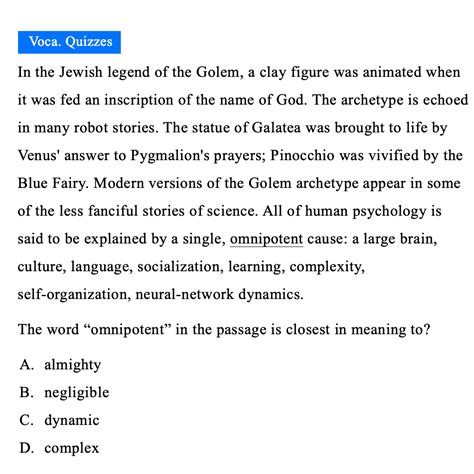 Voca. Quizzes

In the Jewish legend of the Golem, a clay figure was animated when it was fed an inscription of the name of God. The archetype is echoed in many robot stories. The statue of Galatea was brought to life by Venus' answer to Pygmalion's prayers; Pinocchio was vivified by the Blue Fairy. Modern versions of the Golem archetype appear in some of the less fanciful stories of science. All of human psychology is said to be explained by a single, omnipotent cause: a large brain, culture, language, socialization, learning, complexity, self-organization, neural-network dynamics.

The word “omnipotent” in the passage is closest in meaning to?

A. almighty
B. negligible
C. dynamic
D. complex